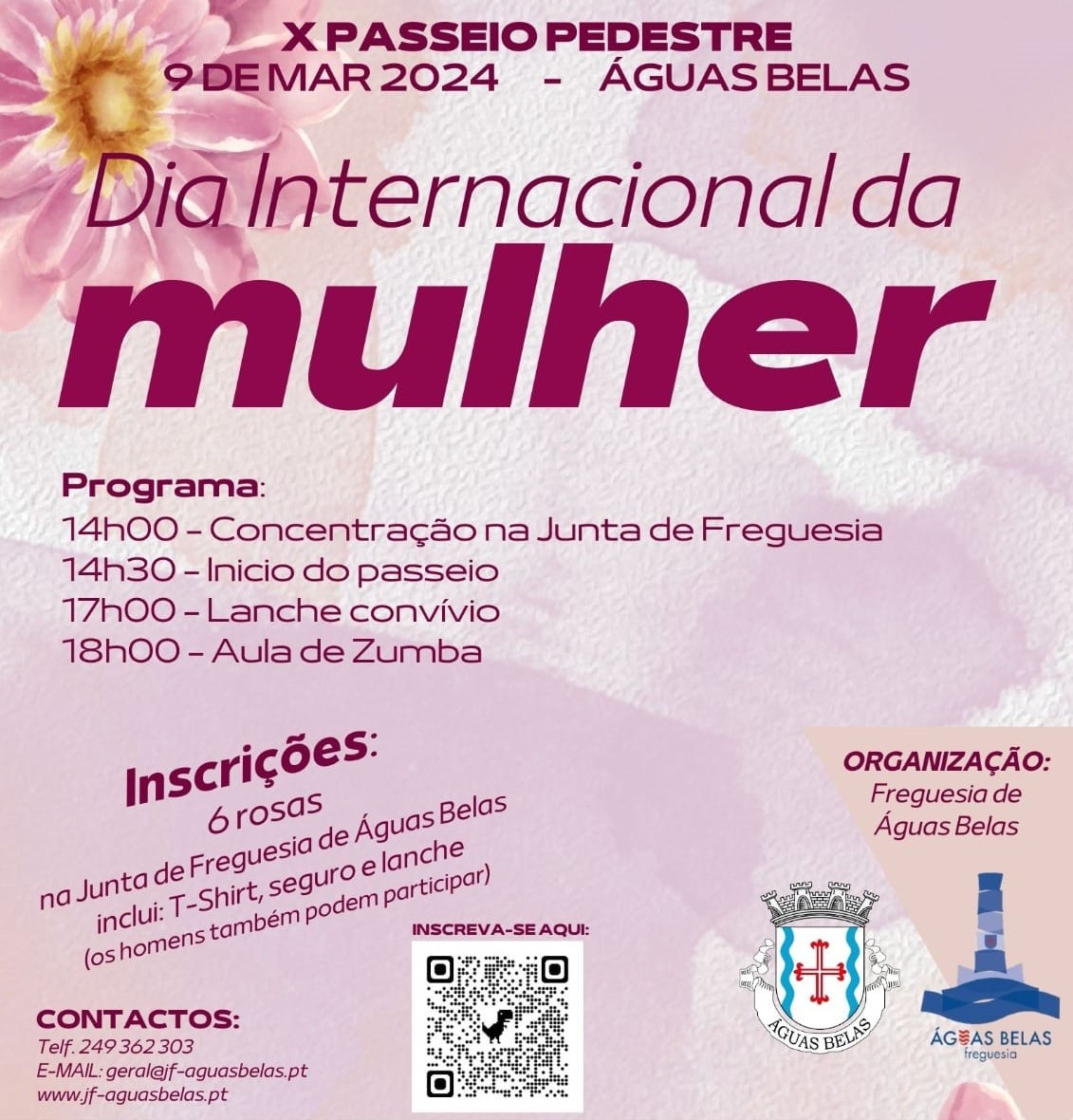 X PASSEIO PEDESTRE
9 DE MAR 2024 - ÁGUAS BELAS

Dia Internacional da
mulher

Programa:
14h00 - Concentração na Junta de Freguesia
14h30 - Inicio do passeio
17h00 - Lanche convívio
18h00 - Aula de Zumba

Inscrições:
6 rosas
na Junta de Freguesia de Águas Belas
inclui: T-Shirt, seguro e lanche
(os homens também podem participar)

ORGANIZAÇÃO:
Freguesia de Águas Belas

INSCREVA-SE AQUI:

CONTACTOS:
Telf. 249 362 303
E-MAIL: geral@jf-aguasbelas.pt
www.jf-aguasbelas.pt

ÁGUAS BELAS

ÁGUAS BELAS
freguesia